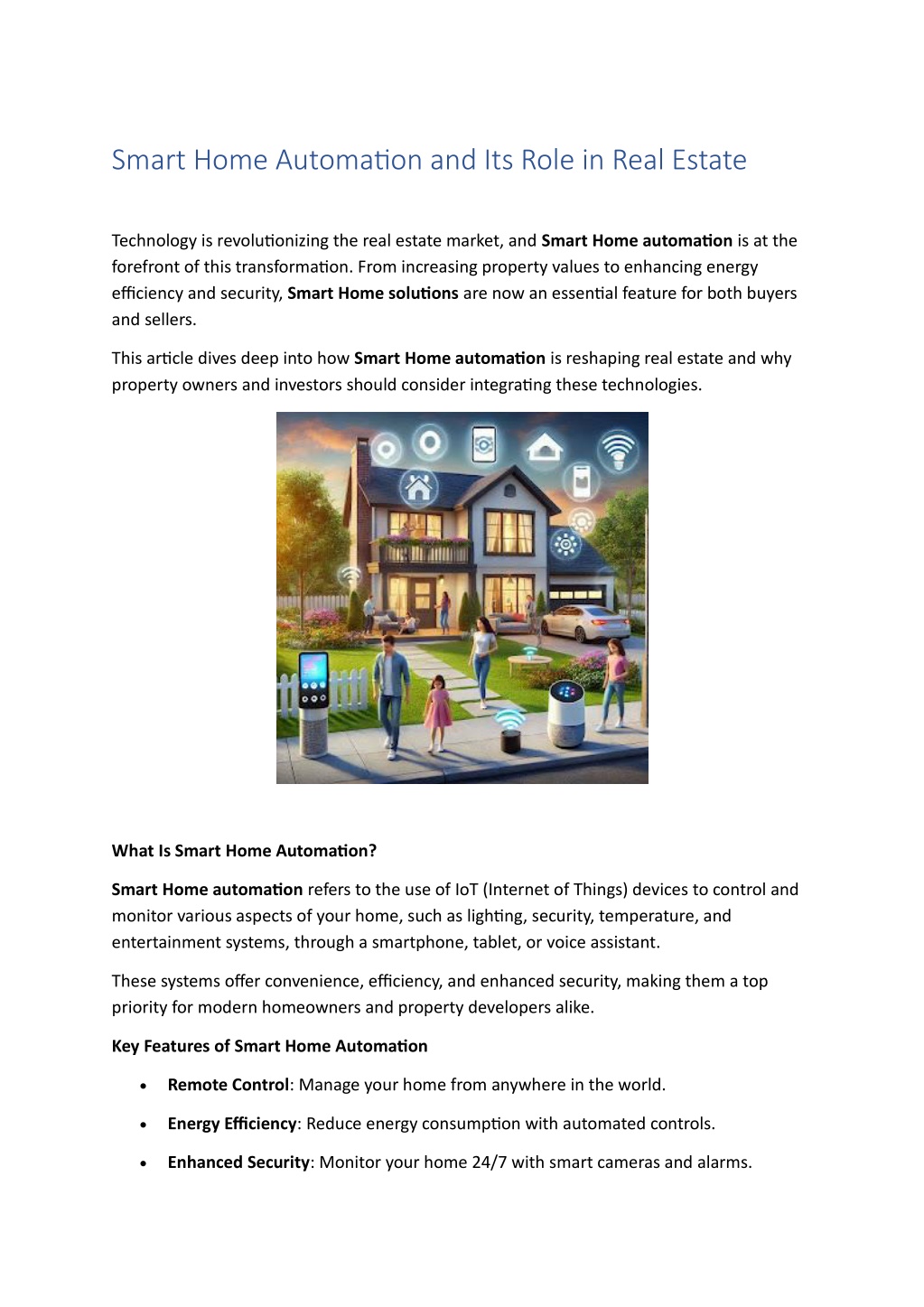 Smart Home Automation and Its Role in Real Estate

Technology is revolutionizing the real estate market, and Smart Home automation is at the forefront of this transformation. From increasing property values to enhancing energy efficiency and security, Smart Home solutions are now an essential feature for both buyers and sellers.

This article dives deep into how Smart Home automation is reshaping real estate and why property owners and investors should consider integrating these technologies.

What Is Smart Home Automation?

Smart Home automation refers to the use of IoT (Internet of Things) devices to control and monitor various aspects of your home, such as lighting, security, temperature, and entertainment systems, through a smartphone, tablet, or voice assistant.

These systems offer convenience, efficiency, and enhanced security, making them a top priority for modern homeowners and property developers alike.

Key Features of Smart Home Automation

• Remote Control: Manage your home from anywhere in the world.

• Energy Efficiency: Reduce energy consumption with automated controls.

• Enhanced Security: Monitor your home 24/7 with smart cameras and alarms.